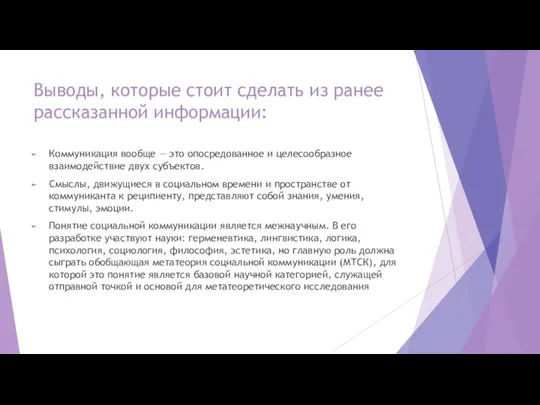 Выводы, которые стоит сделать из ранее рассказанной информации:

Коммуникация вообще — это опосредованное и целесообразное взаимодействие двух субъектов.

Смыслы, движущиеся в социальном времени и пространстве от коммуниканта к реципиенту, представляют собой знания, умения, стимулы, эмоции.

Понятие социальной коммуникации является межнаучным. В его разработке участвуют науки: герменевтика, лингвистика, логика, психология, социология, философия, эстетика, но главную роль должна сыграть обобщающая метатеория социальной коммуникации (МТСК), для которой это понятие является базовой научной категорией, служащей отправной точкой и основой для метатеоретического исследования